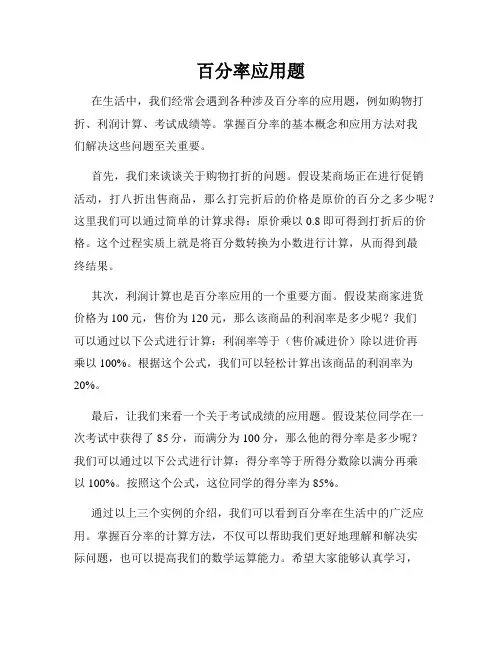 百分率应用题

在生活中，我们经常会遇到各种涉及百分率的应用题，例如购物打折、利润计算、考试成绩等。掌握百分率的基本概念和应用方法对我们解决这些问题至关重要。

首先，我们来谈谈关于购物打折的问题。假设某商场正在进行促销活动，打八折出售商品，那么打完折后的价格是原价的百分之多少呢？这里我们可以通过简单的计算求得：原价乘以 0.8 即可得到打折后的价格。这个过程实质上就是将百分数转换为小数进行计算，从而得到最终结果。

其次，利润计算也是百分率应用的一个重要方面。假设某商家进货价格为 100 元，售价为 120 元，那么该商品的利润率是多少呢？我们可以通过以下公式进行计算：利润率等于（售价减进价）除以进价再乘以 100%。根据这个公式，我们可以轻松计算出该商品的利润率为 20%。

最后，让我们来看一个关于考试成绩的应用题。假设某位同学在一次考试中获得了 85 分，而满分为 100 分，那么他的得分率是多少呢？我们可以通过以下公式进行计算：得分率等于所得分数除以满分再乘以 100%。按照这个公式，这位同学的得分率为 85%。

通过以上三个实例的介绍，我们可以看到百分率在生活中的广泛应用。掌握百分率的计算方法，不仅可以帮助我们更好地理解和解决实际问题，也可以提高我们的数学运算能力。希望大家能够认真学习，